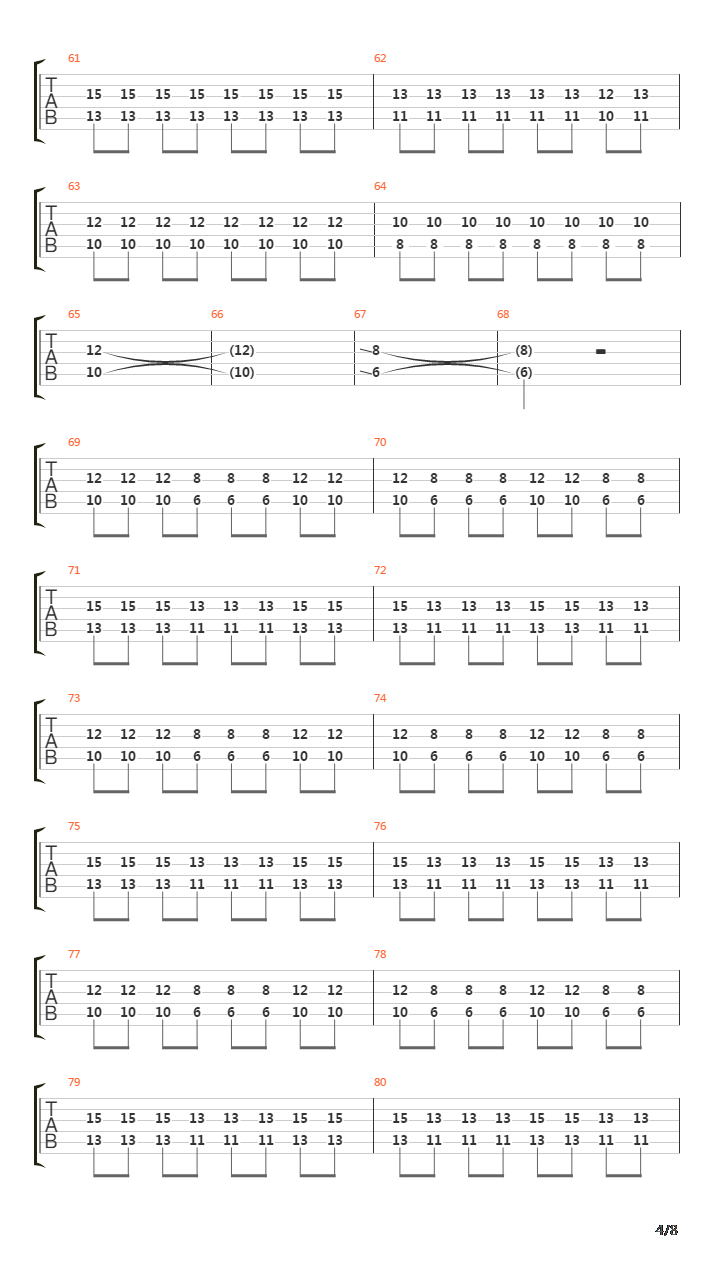 61
T
A
B
15 15 15 15 15 15 15 15
13 13 13 13 13 13 13 13

62
13 13 13 13 13 13 12 13
11 11 11 11 11 11 10 11

63
T
A
B
12 12 12 12 12 12 12 12
10 10 10 10 10 10 10 10

64
10 10 10 10 10 10 10 10
8 8 8 8 8 8 8 8

65
T
A
B
12
10

66
(12)
(10)

67
8
6

68
(8)
(6)

69
T
A
B
12 12 12 8 8 8 12 12
10 10 10 6 6 6 10 10

70
12 8 8 8 12 12 8 8
10 6 6 6 10 10 6 6

71
T
A
B
15 15 15 13 13 13 15 15
13 13 13 11 11 11 13 13

72
15 13 13 13 15 15 13 13
13 11 11 11 13 13 11 11

73
T
A
B
12 12 12 8 8 8 12 12
10 10 10 6 6 6 10 10

74
12 8 8 8 12 12 8 8
10 6 6 6 10 10 6 6

75
T
A
B
15 15 15 13 13 13 15 15
13 13 13 11 11 11 13 13

76
15 13 13 13 15 15 13 13
13 11 11 11 13 13 11 11

77
T
A
B
12 12 12 8 8 8 12 12
10 10 10 6 6 6 10 10

78
12 8 8 8 12 12 8 8
10 6 6 6 10 10 6 6

79
T
A
B
15 15 15 13 13 13 15 15
13 13 13 11 11 11 13 13

80
15 13 13 13 15 15 13 13
13 11 11 11 13 13 11 11

4/8